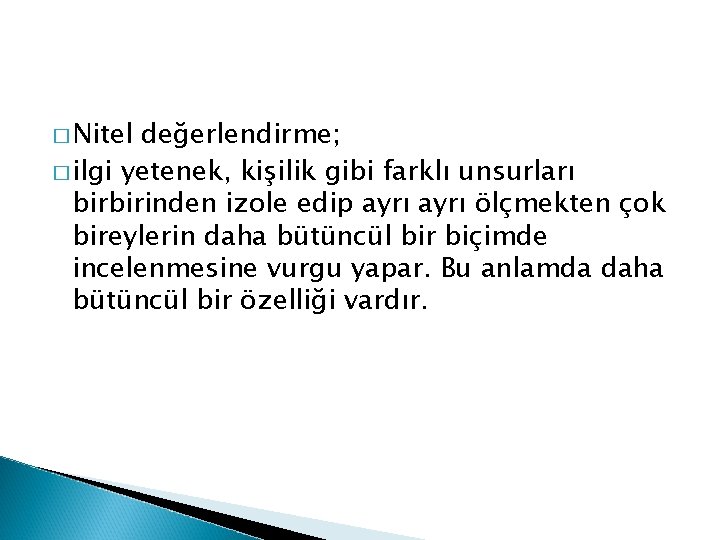 □ Nitel değerlendirme;

□ ilgi yetenek, kişilik gibi farklı unsurları birbirinden izole edip ayrı ayrı ölçmekten çok bireylerin daha bütüncül bir biçimde incelenmesine vurgu yapar. Bu anlamda daha bütüncül bir özelliği vardır.